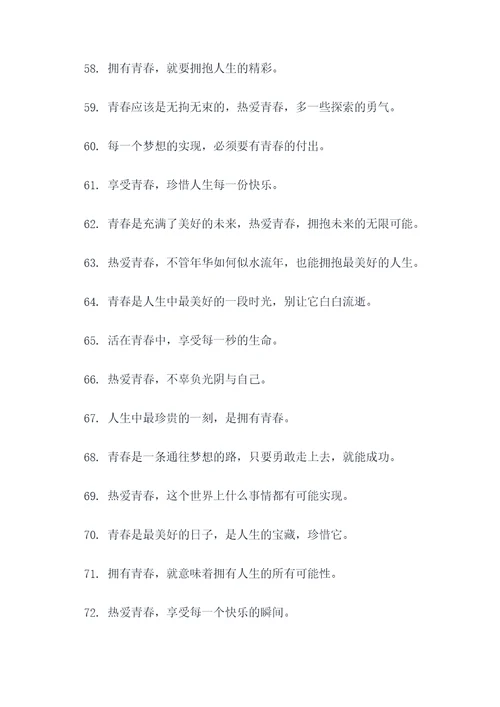 58. 拥有青春，就要拥抱人生的精彩。

59. 青春应该是无拘无束的，热爱青春，多一些探索的勇气。

60. 每一个梦想的实现，必须要有青春的付出。

61. 享受青春，珍惜人生每一份快乐。

62. 青春是充满了美好的未来，热爱青春，拥抱未来的无限可能。

63. 热爱青春，不管年华如何似水流年，也能拥抱最美好的人生。

64. 青春是人生中最美好的一段时光，别让它白白流逝。

65. 活在青春中，享受每一秒的生命。

66. 热爱青春，不辜负光阴与自己。

67. 人生中最珍贵的一刻，是拥有青春。

68. 青春是一条通往梦想的路，只要勇敢走上去，就能成功。

69. 热爱青春，这个世界上什么事情都有可能实现。

70. 青春是最美好的日子，是人生的宝藏，珍惜它。

71. 拥有青春，就意味着拥有人生的所有可能性。

72. 热爱青春，享受每一个快乐的瞬间。